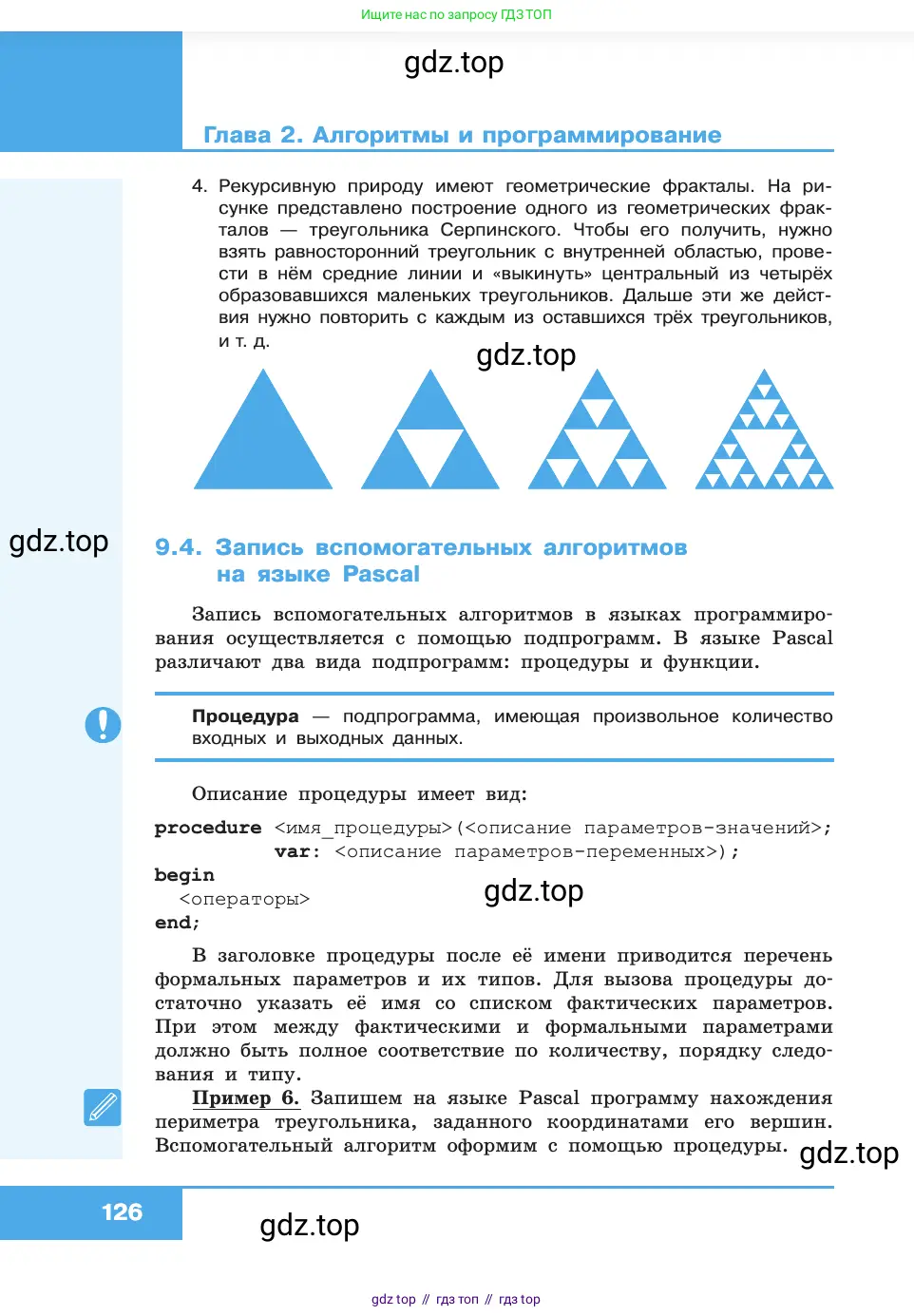 Ищите нас по запросу ГДЗ ТОП

gdz.top

Глава 2. Алгоритмы и программирование

4. Рекурсивную природу имеют геометрические фракталы. На рисунке представлено построение одного из геометрических фракталов — треугольника Серпинского. Чтобы его получить, нужно взять равносторонний треугольник с внутренней областью, провести в нём средние линии и «выкинуть» центральный из четырёх образовавшихся маленьких треугольников. Дальше эти же действия нужно повторить с каждым из оставшихся трёх треугольников, и т. д.

gdz.top

gdz.top

9.4. Запись вспомогательных алгоритмов на языке Pascal

Запись вспомогательных алгоритмов в языках программирования осуществляется с помощью подпрограмм. В языке Pascal различают два вида подпрограмм: процедуры и функции.

Процедура — подпрограмма, имеющая произвольное количество входных и выходных данных.

Описание процедуры имеет вид:

procedure <имя_процедуры>(<описание параметров-значений>;
var: <описание параметров-переменных>);
begin
<операторы>
end;

gdz.top

В заголовке процедуры после её имени приводится перечень формальных параметров и их типов. Для вызова процедуры достаточно указать её имя со списком фактических параметров. При этом между фактическими и формальными параметрами должно быть полное соответствие по количеству, порядку следования и типу.

Пример 6. Запишем на языке Pascal программу нахождения периметра треугольника, заданного координатами его вершин. Вспомогательный алгоритм оформим с помощью процедуры.

gdz.top

126

gdz.top

gdz top // гдз топ // гдз top